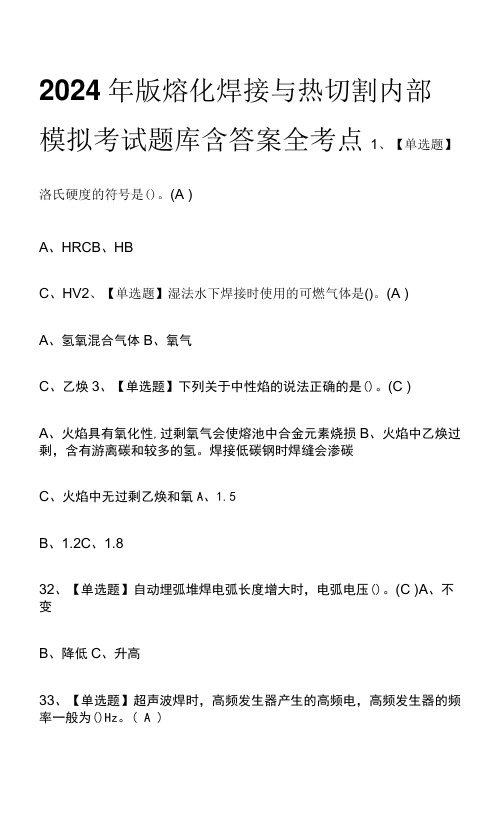 2024年版熔化焊接与热切割内部模拟考试题库含答案全考点 1、【单选题】

洛氏硬度的符号是()。(A )

A、HRCB、HB

C、HV2、【单选题】湿法水下焊接时使用的可燃气体是()。(A )

A、氢氧混合气体 B、氧气

C、乙炔 3、【单选题】下列关于中性焰的说法正确的是()。(C )

A、火焰具有氧化性，过剩氧气会使熔池中合金元素烧损 B、火焰中乙炔过剩，含有游离碳和较多的氢。焊接低碳钢时焊缝会渗碳

C、火焰中无过剩乙炔和氧 A、1.5

B、1.2C、1.8

32、【单选题】自动埋弧堆焊电弧长度增大时，电弧电压()。(C )A、不变

B、降低 C、升高

33、【单选题】超声波焊时，高频发生器产生的高频电，高频发生器的频率一般为()Hz。( A )